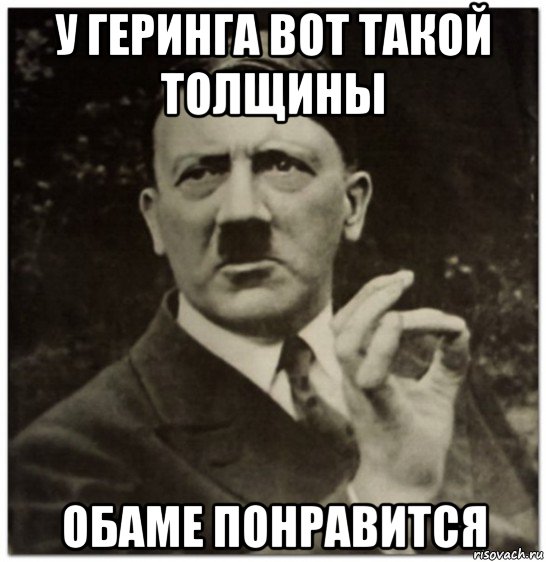 У ГЕРИНГА ВОТ ТАКОЙ ТОЛЩИНЫ

ОБАМЕ ПОНРАВИТСЯ

risovach.ru